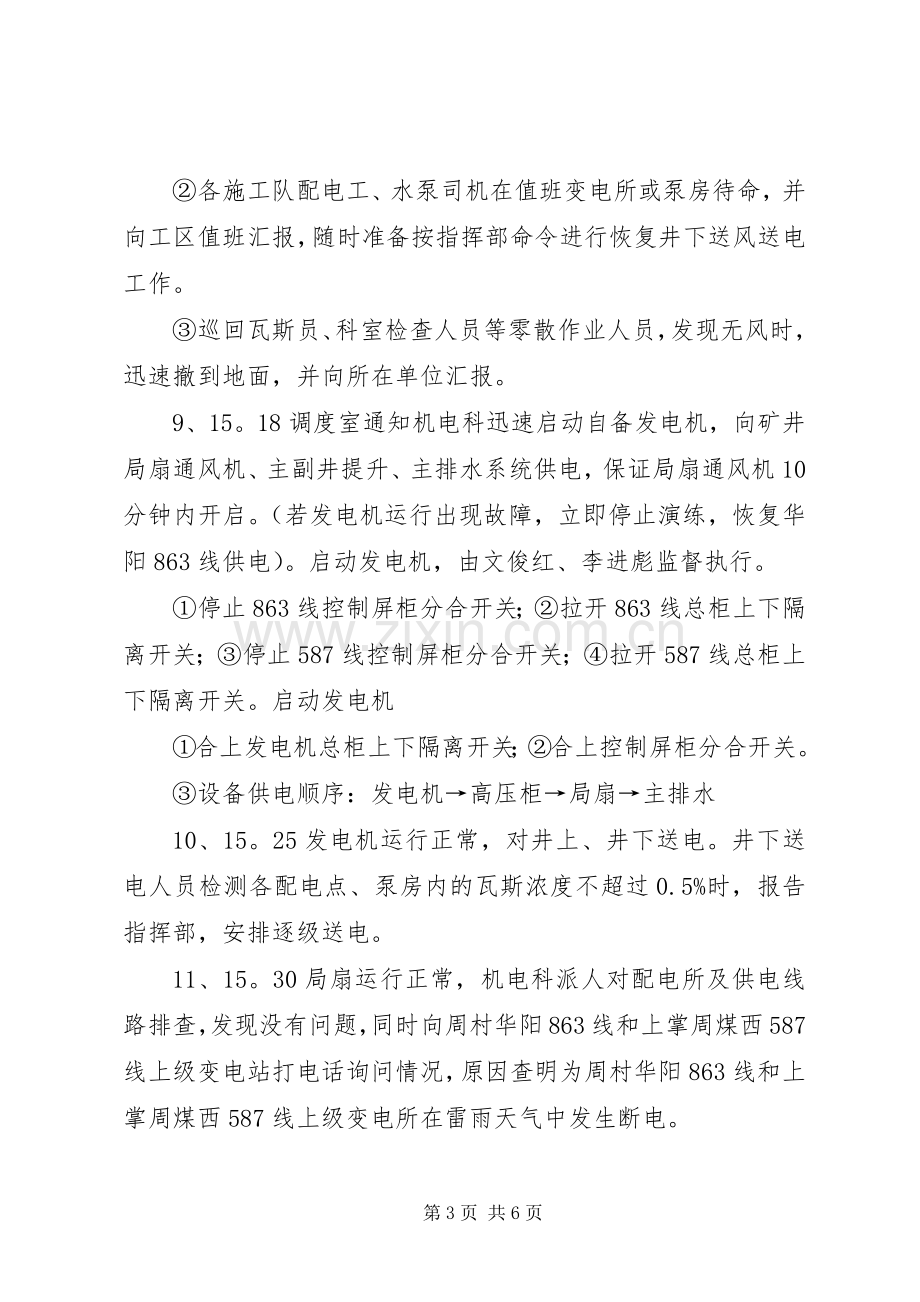 ②各施工队配电工、水泵司机在值班变电所或泵房待命，并向工区值班汇报，随时准备按指挥部命令进行恢复井下送风送电工作。

③巡回瓦斯员、科室检查人员等零散作业人员，发现无风时，迅速撤到地面，并向所在单位汇报。

9、15。18调度室通知机电科迅速启动自备发电机，向矿井局扇通风机、主副井提升、主排水系统供电，保证局扇通风机10分钟内开启。（若发电机运行出现故障，立即停止演练，恢复华阳863线供电）。启动发电机，由文俊红、李进彪监督执行。

①停止863线控制屏柜分合开关；②拉开863线总柜上下隔离开关；③停止587线控制屏柜分合开关；④拉开587线总柜上下隔离开关。启动发电机

①合上发电机总柜上下隔离开关；②合上控制屏柜分合开关。

③设备供电顺序：发电机→高压柜→局扇→主排水

10、15。25发电机运行正常，对井上、井下送电。井下送电人员检测各配电点、泵房内的瓦斯浓度不超过0.5%时，报告指挥部，安排逐级送电。

11、15。30局扇运行正常，机电科派人对配电所及供电线路排查，发现没有问题，同时向周村华阳863线和上掌周煤西587线上级变电站打电话询问情况，原因查明为周村华阳863线和上掌周煤西587线上级变电所在雷雨天气中发生断电。

第3页 共6页

www.zixin.com.cn